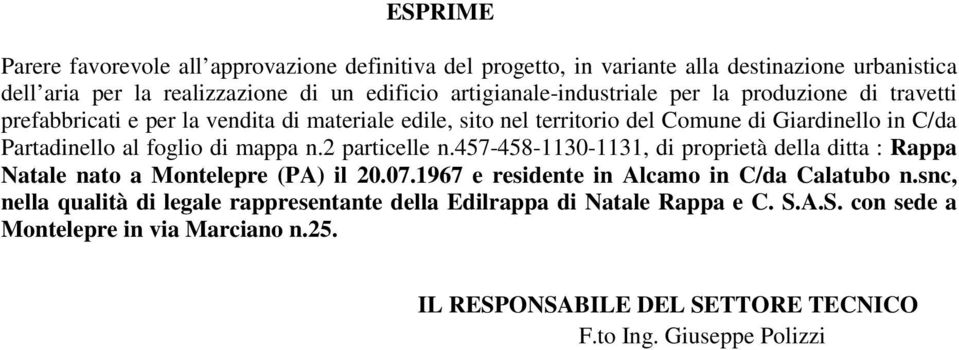 ESPRIME

Parere favorevole all’approvazione definitiva del progetto, in variante alla destinazione urbanistica dell’aria per la realizzazione di un edificio artigianale-industriale per la produzione di travetti prefabbricati e per la vendita di materiale edile, sito nel territorio del Comune di Giardinello in C/da Partadinello al foglio di mappa n.2 particelle n.457-458-1130-1131, di proprietà della ditta : Rappa Natale nato a Montelepre (PA) il 20.07.1967 e residente in Alcamo in C/da Calatubo n.snc, nella qualità di legale rappresentante della Edilrappa di Natale Rappa e C. S.A.S. con sede a Montelepre in via Marciano n.25.

IL RESPONSABILE DEL SETTORE TECNICO
F.to Ing. Giuseppe Polizzi